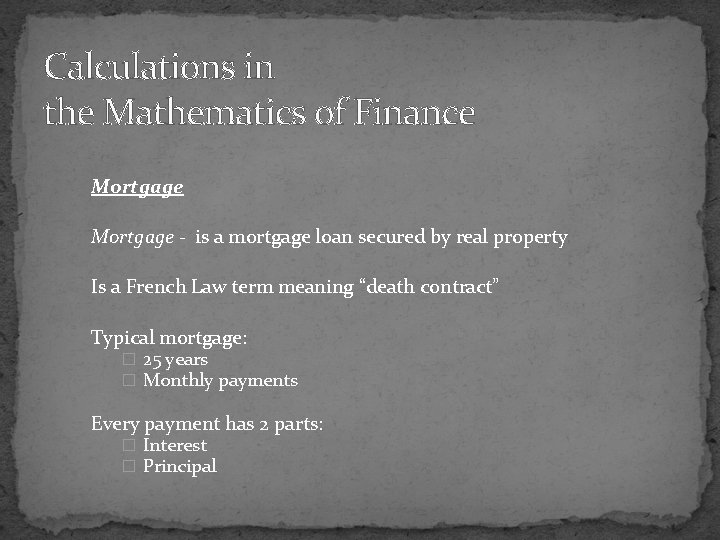 Calculations in
the Mathematics of Finance

Mortgage

Mortgage - is a mortgage loan secured by real property

Is a French Law term meaning "death contract"

Typical mortgage:
☐ 25 years
☐ Monthly payments

Every payment has 2 parts:
☐ Interest
☐ Principal